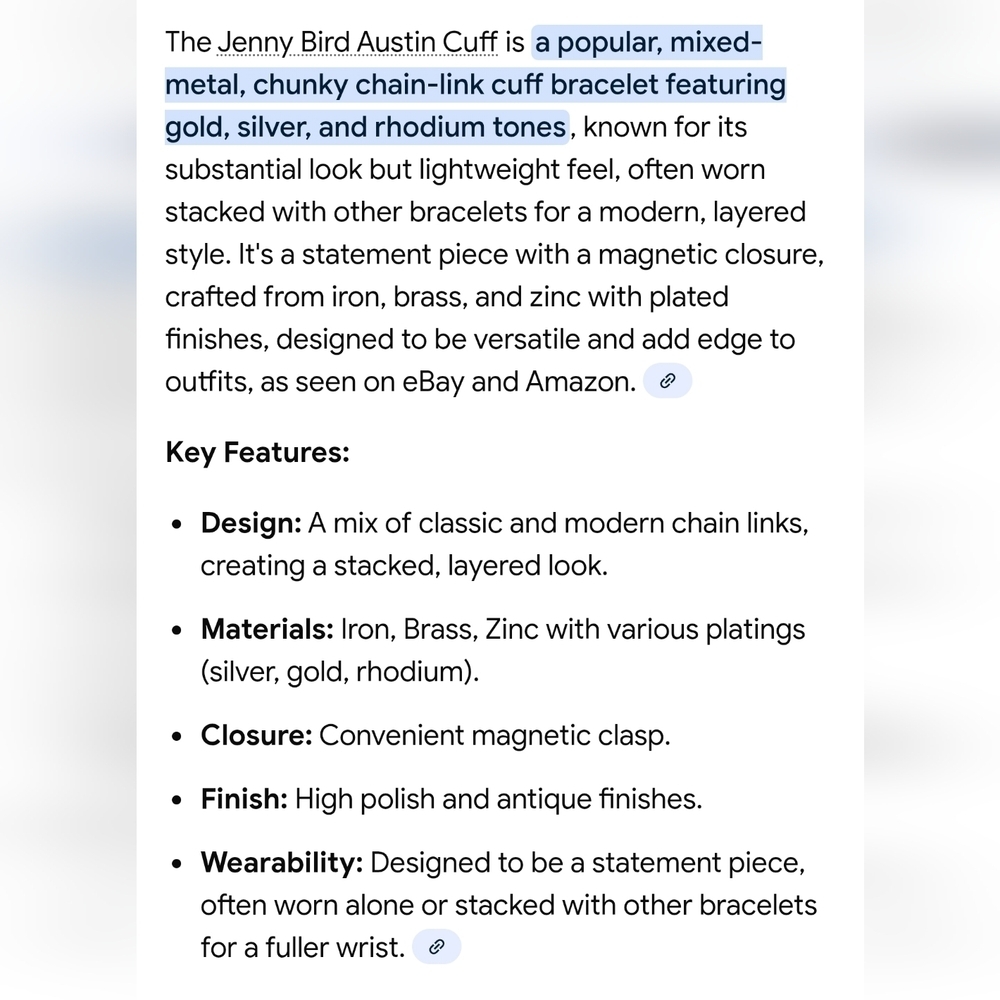 The Jenny Bird Austin Cuff is a popular, mixed-metal, chunky chain-link cuff bracelet featuring gold, silver, and rhodium tones, known for its substantial look but lightweight feel, often worn stacked with other bracelets for a modern, layered style. It's a statement piece with a magnetic closure, crafted from iron, brass, and zinc with plated finishes, designed to be versatile and add edge to outfits, as seen on eBay and Amazon.

Key Features:

- Design: A mix of classic and modern chain links, creating a stacked, layered look.
- Materials: Iron, Brass, Zinc with various platings (silver, gold, rhodium).
- Closure: Convenient magnetic clasp.
- Finish: High polish and antique finishes.
- Wearability: Designed to be a statement piece, often worn alone or stacked with other bracelets for a fuller wrist.